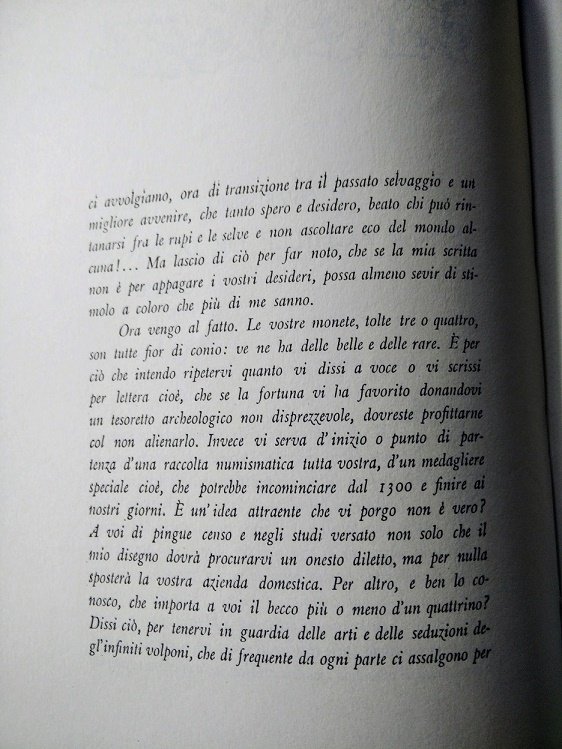 ci avvolgiamo, ora di transizione tra il passato selvaggio e un migliore avvenire, che tanto spero e desidero, beato chi può rintanarsi fra le rupi e le selve e non ascoltare eco del mondo alcuna!... Ma lascio di ciò per far noto, che se la mia scritta non è per appagare i vostri desideri, possa almeno sevir di stimolo a coloro che più di me sanno.

Ora vengo al fatto. Le vostre monete, tolte tre o quattro, son tutte fior di conio: ve ne ha delle belle e delle rare. È per ciò che intendo ripetervi quanto vi dissi a voce o vi scrissi per lettera cioè, che se la fortuna vi ha favorito donandovi un tesoretto archeologico non disprezzevole, dovreste profittarne col non alienarlo. Invece vi serva d'inizio o punto di partenza d'una raccolta numismatica tutta vostra, d'un medagliere speciale cioè, che potrebbe incominciare dal 1300 e finire ai nostri giorni. È un'idea attraente che vi porgo non è vero? A voi di pingue censo e negli studi versato non solo che il mio disegno dovrà procurarvi un onesto diletto, ma per nulla sposterà la vostra azienda domestica. Per altro, e ben lo conosco, che importa a voi il becco più o meno d'un quattrino? Dissi ciò, per tenervi in guardia delle arti e delle seduzioni degl'infiniti volponi, che di frequente da ogni parte ci assalgono per